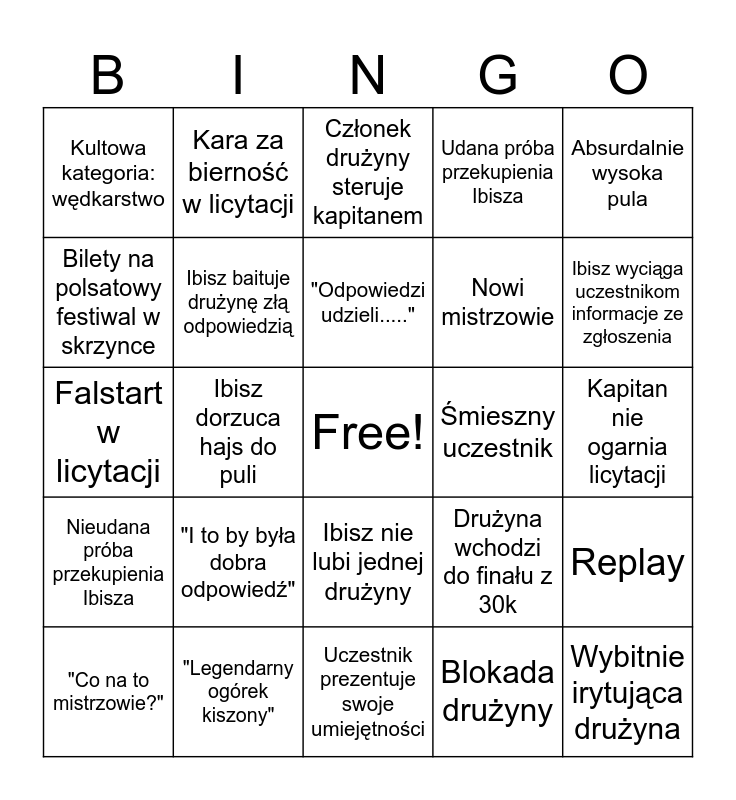 | B | I | N | G | O |
|---|---|---|---|---|
| Kultowa kategoria: wędkarstwo | Kara za bierność w licytacji | Członek drużyny steruje kapitanem | Udana próba przekupienia Ibisza | Absurdalnie wysoka pula |
| Bilety na polsatowy festiwal w skrzynce | Ibisz baituje drużynę złą odpowiedzią | "Odpowiedzi udzieli....." | Nowi mistrzowie | Ibisz wyciąga uczestnikom informacje ze zgłoszenia |
| Falstart w licytacji | Ibisz dorzuca hajs do puli | Free! | Śmieszny uczestnik | Kapitan nie ogarnia licytacji |
| Nieudana próba przekupienia Ibisza | "I to by była dobra odpowiedź" | Ibisz nie lubi jednej drużyny | Drużyna wchodzi do finału z 30k | Replay |
| "Co na to mistrzowie?" | "Legendarny ogórek kiszony" | Uczestnik prezentuje swoje umiejętności | Blokada drużyny | Wybitnie irytująca drużyna |